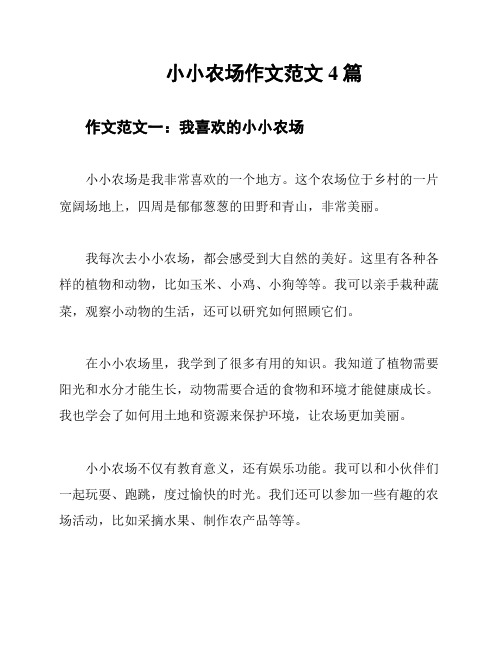 小小农场作文范文 4 篇

作文范文一：我喜欢的小小农场

小小农场是我非常喜欢的一个地方。这个农场位于乡村的一片宽阔场地上，四周是郁郁葱葱的田野和青山，非常美丽。

我每次去小小农场，都会感受到大自然的美好。这里有各种各样的植物和动物，比如玉米、小鸡、小狗等等。我可以亲手栽种蔬菜，观察小动物的生活，还可以研究如何照顾它们。

在小小农场里，我学到了很多有用的知识。我知道了植物需要阳光和水分才能生长，动物需要合适的食物和环境才能健康成长。我也学会了如何用土地和资源来保护环境，让农场更加美丽。

小小农场不仅有教育意义，还有娱乐功能。我可以和小伙伴们一起玩耍、跑跳，度过愉快的时光。我们还可以参加一些有趣的农场活动，比如采摘水果、制作农产品等等。